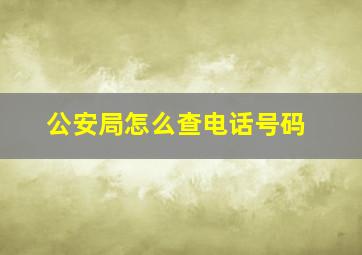 公安局怎么查电话号码